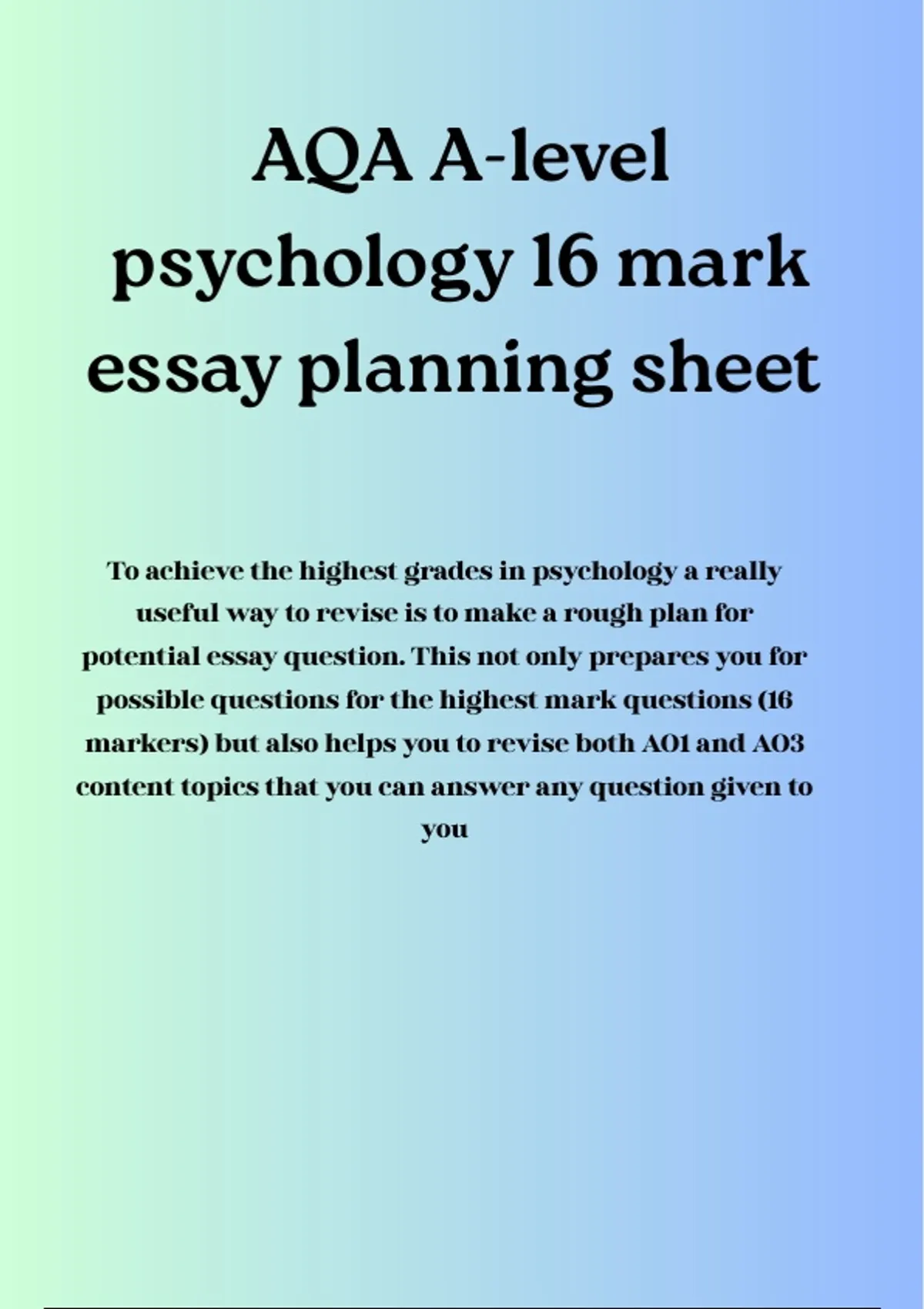 AQA A-level psychology 16 mark essay planning sheet

To achieve the highest grades in psychology a really useful way to revise is to make a rough plan for potential essay question. This not only prepares you for possible questions for the highest mark questions (16 markers) but also helps you to revise both AO1 and AO3 content topics that you can answer any question given to you